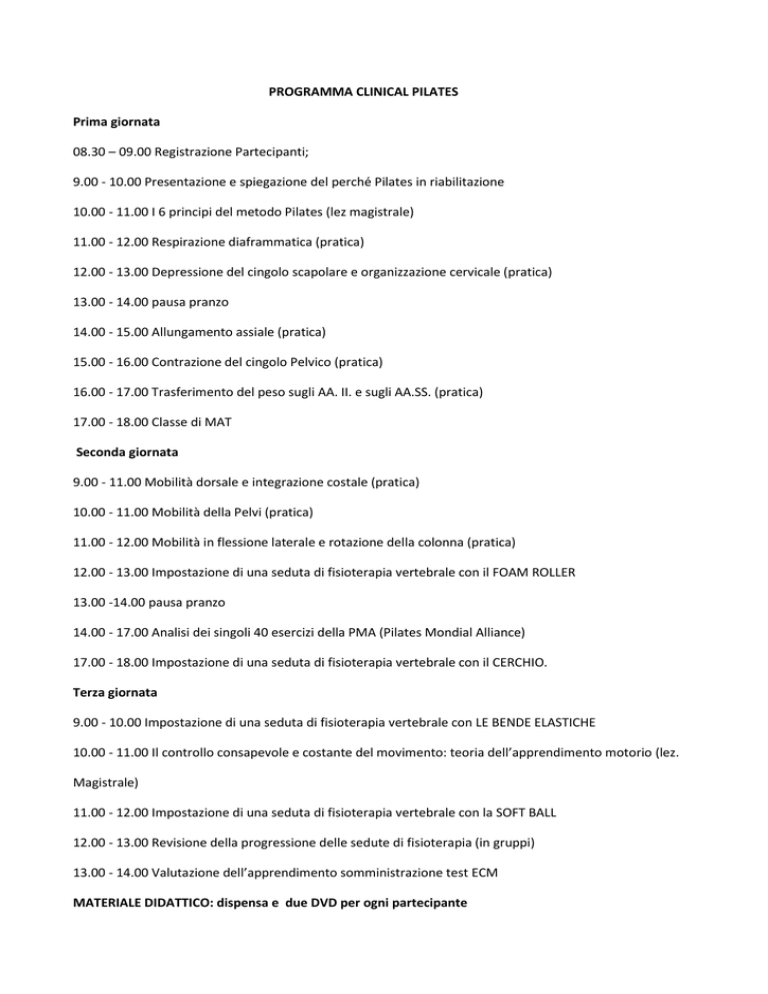 PROGRAMMA CLINICAL PILATES

Prima giornata

08.30 – 09.00 Registrazione Partecipanti;

9.00 - 10.00 Presentazione e spiegazione del perché Pilates in riabilitazione

10.00 - 11.00 I 6 principi del metodo Pilates (lez magistrale)

11.00 - 12.00 Respirazione diaframmatica (pratica)

12.00 - 13.00 Depressione del cingolo scapolare e organizzazione cervicale (pratica)

13.00 - 14.00 pausa pranzo

14.00 - 15.00 Allungamento assiale (pratica)

15.00 - 16.00 Contrazione del cingolo Pelvico (pratica)

16.00 - 17.00 Trasferimento del peso sugli AA. II. e sugli AA.SS. (pratica)

17.00 - 18.00 Classe di MAT

Seconda giornata

9.00 - 11.00 Mobilità dorsale e integrazione costale (pratica)

10.00 - 11.00 Mobilità della Pelvi (pratica)

11.00 - 12.00 Mobilità in flessione laterale e rotazione della colonna (pratica)

12.00 - 13.00 Impostazione di una seduta di fisioterapia vertebrale con il FOAM ROLLER

13.00 -14.00 pausa pranzo

14.00 - 17.00 Analisi dei singoli 40 esercizi della PMA (Pilates Mondial Alliance)

17.00 - 18.00 Impostazione di una seduta di fisioterapia vertebrale con il CERCHIO.

Terza giornata

9.00 - 10.00 Impostazione di una seduta di fisioterapia vertebrale con LE BENDE ELASTICHE

10.00 - 11.00 Il controllo consapevole e costante del movimento: teoria dell'apprendimento motorio (lez. Magistrale)

11.00 - 12.00 Impostazione di una seduta di fisioterapia vertebrale con la SOFT BALL

12.00 - 13.00 Revisione della progressione delle sedute di fisioterapia (in gruppi)

13.00 - 14.00 Valutazione dell'apprendimento somministrazione test ECM

MATERIALE DIDATTICO: dispensa e due DVD per ogni partecipante